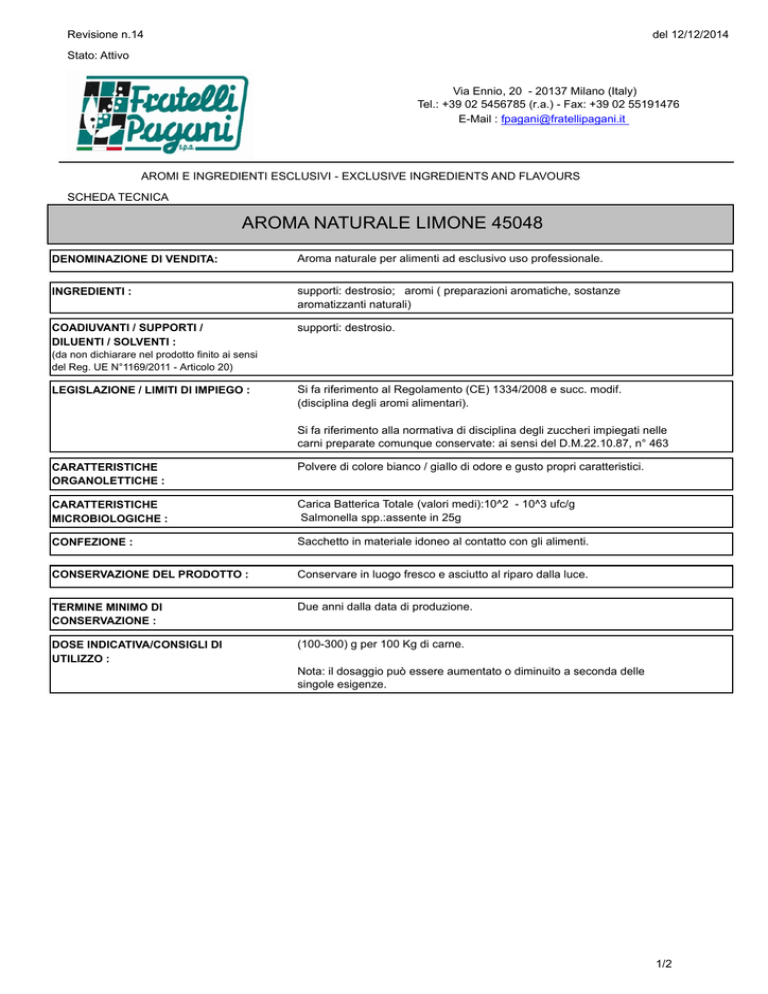 Revisione n.14

del 12/12/2014

Stato: Attivo

Fratelli Pagani s.p.a.

Via Ennio, 20 - 20137 Milano (Italy)
Tel.: +39 02 5456785 (r.a.) - Fax: +39 02 55191476
E-Mail : fpagani@fratellipagani.it

AROMI E INGREDIENTI ESCLUSIVI - EXCLUSIVE INGREDIENTS AND FLAVOURS

SCHEDA TECNICA

AROMA NATURALE LIMONE 45048

| | |
|---|---|
| DENOMINAZIONE DI VENDITA: | Aroma naturale per alimenti ad esclusivo uso professionale. |
| INGREDIENTI : | supporti: destrosio; aromi ( preparazioni aromatiche, sostanze aromatizzanti naturali) |
| COADIUVANTI / SUPPORTI / DILUENTI / SOLVENTI : (da non dichiarare nel prodotto finito ai sensi del Reg. UE N°1169/2011 - Articolo 20) | supporti: destrosio. |
| LEGISLAZIONE / LIMITI DI IMPIEGO : | Si fa riferimento al Regolamento (CE) 1334/2008 e succ. modif. (disciplina degli aromi alimentari). Si fa riferimento alla normativa di disciplina degli zuccheri impiegati nelle carni preparate comunque conservate: ai sensi del D.M.22.10.87, n° 463 |
| CARATTERISTICHE ORGANOLETTICHE : | Polvere di colore bianco / giallo di odore e gusto propri caratteristici. |
| CARATTERISTICHE MICROBIOLOGICHE : | Carica Batterica Totale (valori medi):10^2 - 10^3 ufc/g Salmonella spp.:assente in 25g |
| CONFEZIONE : | Sacchetto in materiale idoneo al contatto con gli alimenti. |
| CONSERVAZIONE DEL PRODOTTO : | Conservare in luogo fresco e asciutto al riparo dalla luce. |
| TERMINE MINIMO DI CONSERVAZIONE : | Due anni dalla data di produzione. |
| DOSE INDICATIVA/CONSIGLI DI UTILIZZO : | (100-300) g per 100 Kg di carne. Nota: il dosaggio può essere aumentato o diminuito a seconda delle singole esigenze. |

1/2